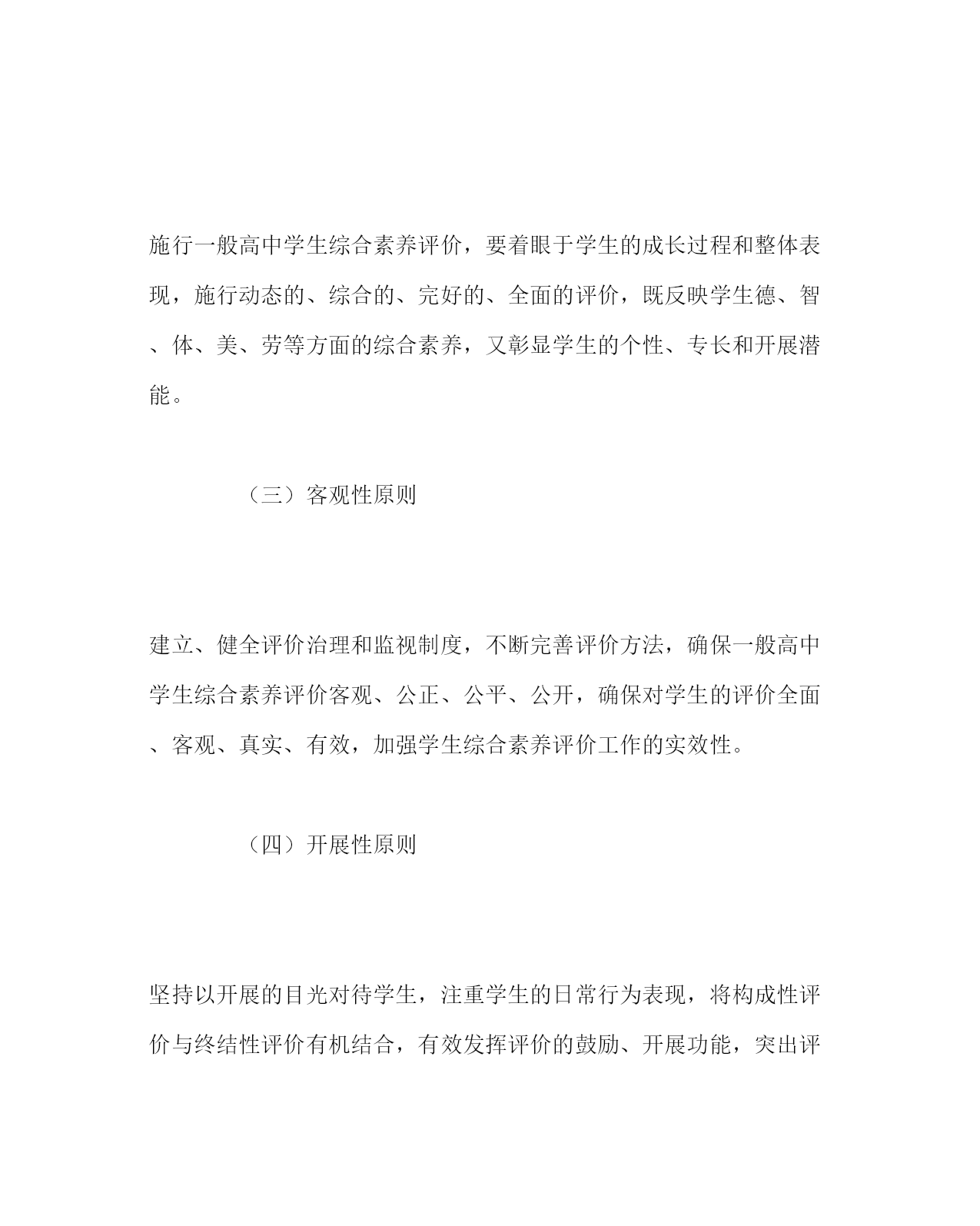 施行一般高中学生综合素养评价，要着眼于学生的成长过程和整体表现，施行动态的、综合的、完好的、全面的评价，既反映学生德、智、体、美、劳等方面的综合素养，又彰显学生的个性、专长和开展潜能。

（三）客观性原则

建立、健全评价治理和监视制度，不断完善评价方法，确保一般高中学生综合素养评价客观、公正、公平、公开，确保对学生的评价全面、客观、真实、有效，加强学生综合素养评价工作的实效性。

（四）开展性原则

坚持以开展的目光对待学生，注重学生的日常行为表现，将构成性评价与终结性评价有机结合，有效发挥评价的鼓励、开展功能，突出评